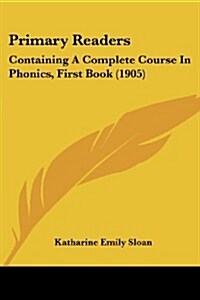 Primary Readers

Containing A Complete Course In Phonics, First Book (1905)

Katharine Emily Sloan